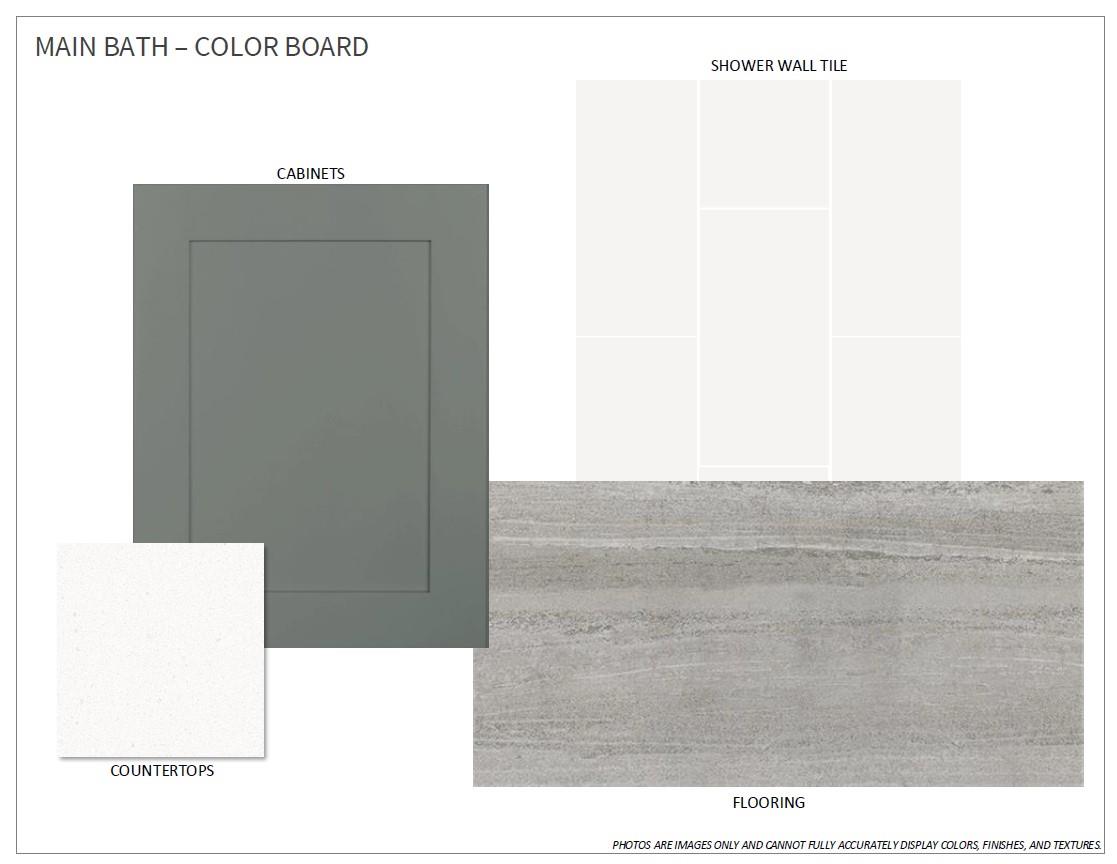 MAIN BATH – COLOR BOARD

SHOWER WALL TILE

CABINETS

COUNTERTOPS

FLOORING

PHOTOS ARE IMAGES ONLY AND CANNOT FULLY ACCURATELY DISPLAY COLORS, FINISHES, AND TEXTURES.